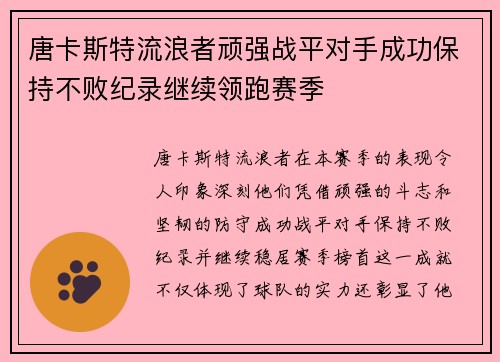 唐卡斯特流浪者顽强战平对手成功保持不败纪录继续领跑赛季

唐卡斯特流浪者在本赛季的表现令人印象深刻他们凭借顽强的斗志和坚韧的防守成功战平对手保持不败纪录并继续稳居赛季榜首这一成就不仅体现了球队的实力还彰显了他